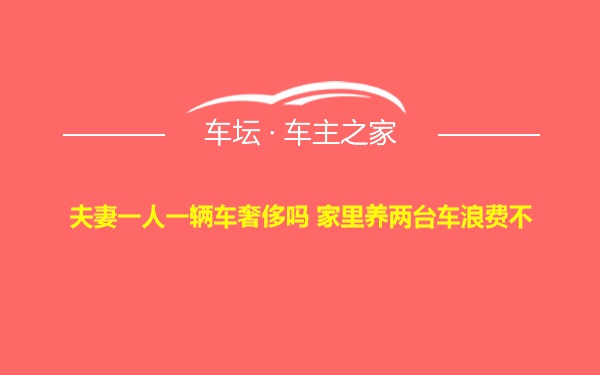 车坛 · 车主之家

夫妻一人一辆车奢侈吗 家里养两台车浪费不